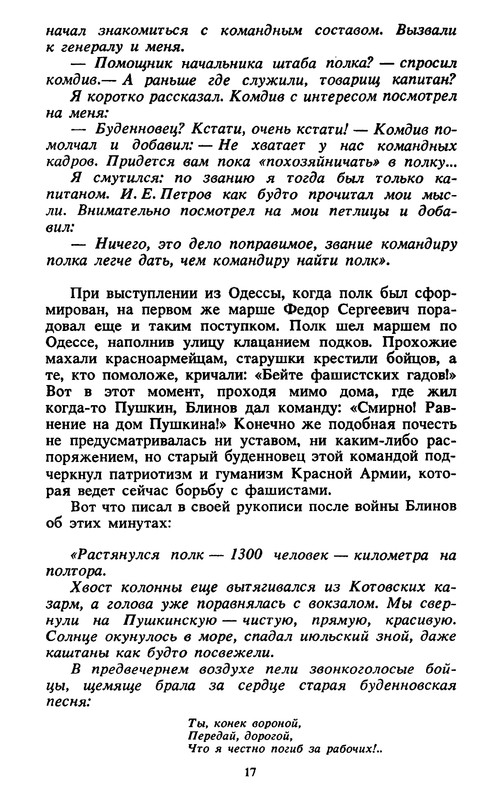 начал знакомиться с командным составом. Вызвали к генералу и меня.

— Помощник начальника штаба полка? — спросил комдив.— А раньше где служили, товарищ капитан?

Я коротко рассказал. Комдив с интересом посмотрел на меня:

— Буденновец? Кстати, очень кстати! — Комдив помолчал и добавил: — Не хватает у нас командных кадров. Придется вам пока «похозяйничать» в полку...

Я смутился: по званию я тогда был только капитаном. И. Е. Петров как будто прочитал мои мысли. Внимательно посмотрел на мои петлицы и добавил:

— Ничего, это дело поправимое, звание командиру полка легче дать, чем командиру найти полк».

При выступлении из Одессы, когда полк был сформирован, на первом же марше Федор Сергеевич порадовал еще и таким поступком. Полк шел маршем по Одессе, наполнив улицу клацанием подков. Прохожие махали красноармейцам, старушки крестили бойцов, а те, кто помоложе, кричали: «Бейте фашистских гадов!» Вот в этот момент, проходя мимо дома, где жил когда-то Пушкин, Блинов дал команду: «Смирно! Равнение на дом Пушкина!» Конечно же подобная почесть не предусматривалась ни уставом, ни каким-либо распоряжением, но старый буденновец этой командой подчеркнул патриотизм и гуманизм Красной Армии, которая ведет сейчас борьбу с фашистами.

Вот что писал в своей рукописи после войны Блинов об этих минутах:

«Растянулся полк — 1300 человек — километра на полтора.

Хвост колонны еще вытягивался из Котовских казарм, а голова уже поравнялась с вокзалом. Мы свернули на Пушкинскую — чистую, прямую, красивую. Солнце окунулось в море, спадал июльский зной, даже каштаны как будто посвежели.

В предвечернем воздухе пели звонкоголосые бойцы, щемяще брала за сердце старая буденновская песня:

Ты, конек вороной,
Передай, дорогой,
Что я честно погиб за рабочих!..

17